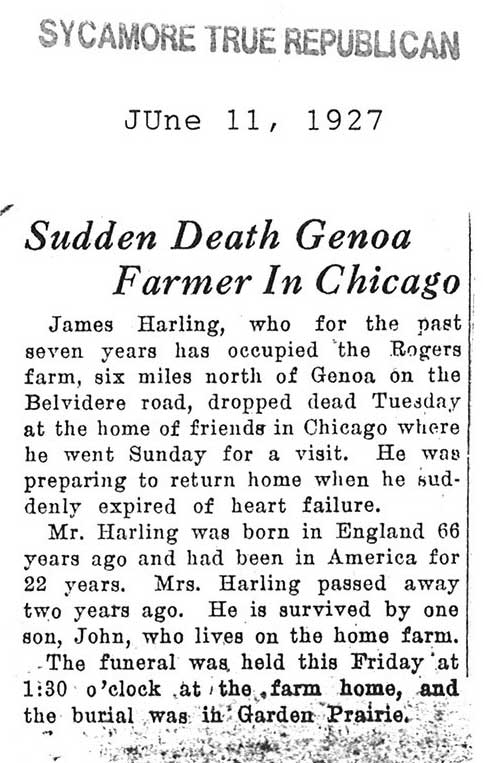 SYCAMORE TRUE REPUBLICAN

JUne 11, 1927

Sudden Death Genoa Farmer In Chicago

James Harling, who for the past seven years has occupied the Rogers farm, six miles north of Genoa on the Belvidere road, dropped dead Tuesday at the home of friends in Chicago where he went Sunday for a visit. He was preparing to return home when he suddenly expired of heart failure.

Mr. Harling was born in England 66 years ago and had been in America for 22 years. Mrs. Harling passed away two years ago. He is survived by one son, John, who lives on the home farm.

The funeral was held this Friday at 1:30 o'clock at the farm home, and the burial was in Garden Prairie.